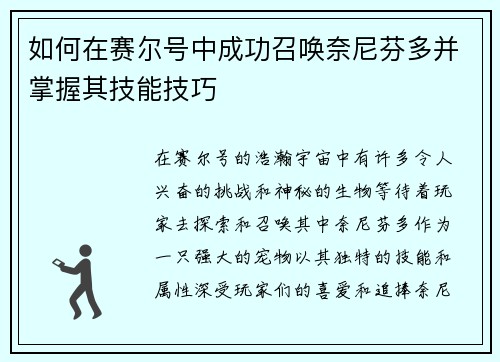 如何在赛尔号中成功召唤奈尼芬多并掌握其技能技巧

在赛尔号的浩瀚宇宙中有许多令人兴奋的挑战和神秘的生物等待着玩家去探索和召唤其中奈尼芬多作为一只强大的宠物以其独特的技能和属性深受玩家们的喜爱和追捧奈尼